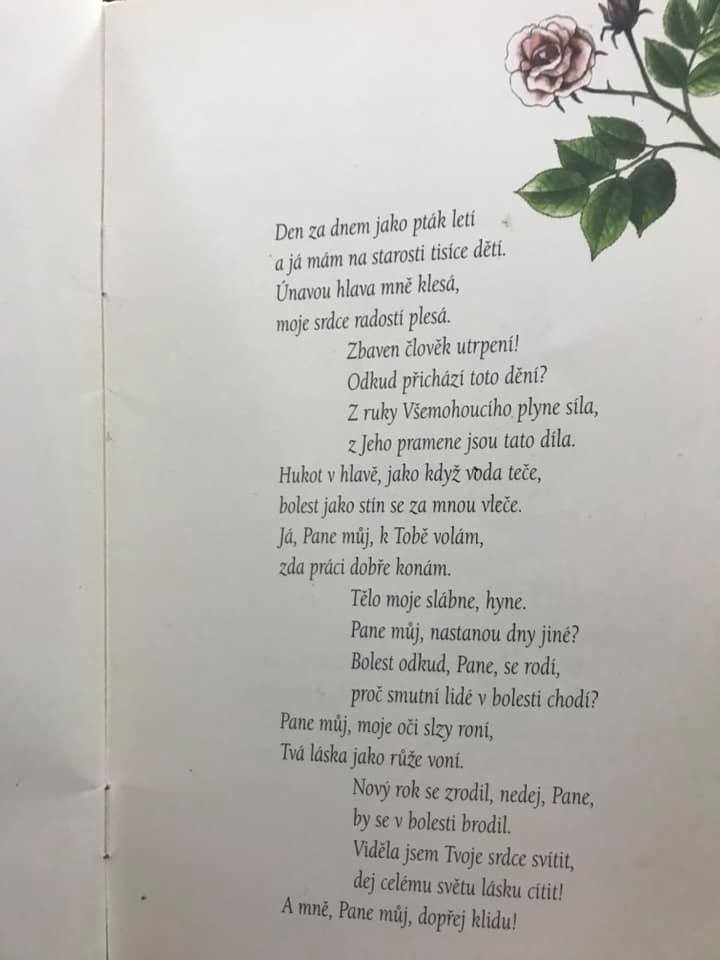 Den za dnem jako pták letí
a já mám na starosti tisíce dětí.
Únavou hlava mně klesá,
moje srdce radostí plesá.
Zbaven člověk utrpení!
Odkud přichází toto dění?
Z ruky Všemohoucího plyne síla,
z Jeho pramene jsou tato díla.
Hukot v hlavě, jako když voda teče,
bolest jako stín se za mnou vleče.
Já, Pane můj, k Tobě volám,
zda práci dobře konám.
Tělo moje slábne, hyne.
Pane můj, nastanou dny jiné?
Bolest odkud, Pane, se rodí,
proč smutní lidé v bolesti chodí?
Pane můj, moje oči slzy roní,
Tvá láska jako růže voní.
Nový rok se zrodil, nedej, Pane,
by se v bolesti brodil.
Viděla jsem Tvoje srdce svítit,
dej celému světu lásku cítit!
A mně, Pane můj, dopřej klidu!